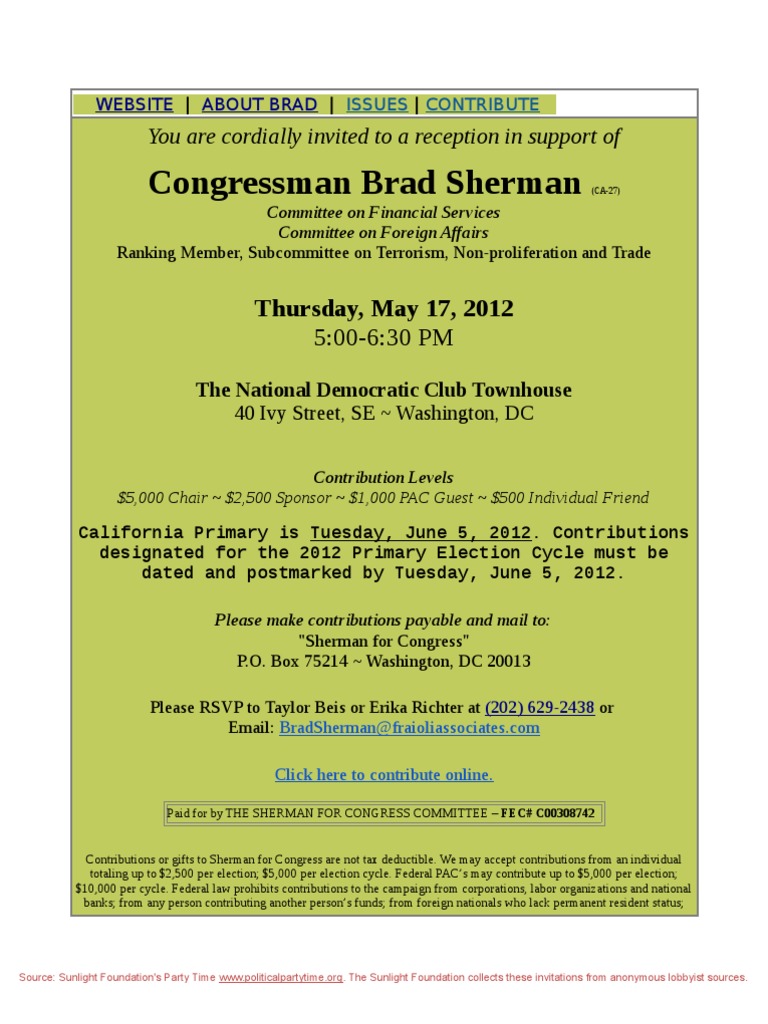 WEBSITE | ABOUT BRAD | ISSUES | CONTRIBUTE

You are cordially invited to a reception in support of

Congressman Brad Sherman (CA-27)
Committee on Financial Services
Committee on Foreign Affairs
Ranking Member, Subcommittee on Terrorism, Non-proliferation and Trade

Thursday, May 17, 2012
5:00-6:30 PM

The National Democratic Club Townhouse
40 Ivy Street, SE ~ Washington, DC

Contribution Levels
$5,000 Chair ~ $2,500 Sponsor ~ $1,000 PAC Guest ~ $500 Individual Friend

California Primary is Tuesday, June 5, 2012. Contributions designated for the 2012 Primary Election Cycle must be dated and postmarked by Tuesday, June 5, 2012.

Please make contributions payable and mail to:
"Sherman for Congress"
P.O. Box 75214 ~ Washington, DC 20013

Please RSVP to Taylor Beis or Erika Richter at (202) 629-2438 or Email: BradSherman@fraioliassociates.com

Click here to contribute online.

Paid for by THE SHERMAN FOR CONGRESS COMMITTEE – FEC# C00308742

Contributions or gifts to Sherman for Congress are not tax deductible. We may accept contributions from an individual totaling up to $2,500 per election; $5,000 per election cycle. Federal PAC's may contribute up to $5,000 per election; $10,000 per cycle. Federal law prohibits contributions to the campaign from corporations, labor organizations and national banks; from any person contributing another person's funds; from foreign nationals who lack permanent resident status;

Source: Sunlight Foundation's Party Time www.politicalpartytime.org. The Sunlight Foundation collects these invitations from anonymous lobbyist sources.